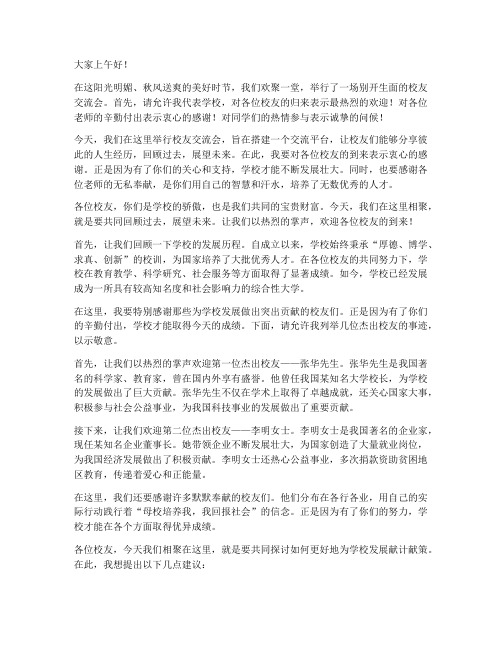 大家上午好！

在这阳光明媚、秋风送爽的美好时节，我们欢聚一堂，举行了一场别开生面的校友交流会。首先，请允许我代表学校，对各位校友的归来表示最热烈的欢迎！对各位老师的辛勤付出表示衷心的感谢！对同学们的热情参与表示诚挚的问候！

今天，我们在这里举行校友交流会，旨在搭建一个交流平台，让校友们能够分享彼此的人生经历，回顾过去，展望未来。在此，我要对各位校友的到来表示衷心的感谢。正是因为有了你们的关心和支持，学校才能不断发展壮大。同时，也要感谢各位老师的无私奉献，是你们用自己的智慧和汗水，培养了无数优秀的人才。

各位校友，你们是学校的骄傲，也是我们共同的宝贵财富。今天，我们在这里相聚，就是要共同回顾过去，展望未来。让我们以热烈的掌声，欢迎各位校友的到来！

首先，让我们回顾一下学校的发展历程。自成立以来，学校始终秉承“厚德、博学、求真、创新”的校训，为国家培养了大批优秀人才。在各位校友的共同努力下，学校在教育教学、科学研究、社会服务等方面取得了显著成绩。如今，学校已经发展成为一所具有较高知名度和社会影响力的综合性大学。

在这里，我要特别感谢那些为学校发展做出突出贡献的校友们。正是因为有了你们的辛勤付出，学校才能取得今天的成绩。下面，请允许我列举几位杰出校友的事迹，以示敬意。

首先，让我们以热烈的掌声欢迎第一位杰出校友——张华先生。张华先生是我国著名的科学家、教育家，曾在国内外享有盛誉。他曾任我国某知名大学校长，为学校的发展做出了巨大贡献。张华先生不仅在学术上取得了卓越成就，还关心国家大事，积极参与社会公益事业，为我国科技事业的发展做出了重要贡献。

接下来，让我们欢迎第二位杰出校友——李明女士。李明女士是我国著名的企业家，现任某知名企业董事长。她带领企业不断发展壮大，为国家创造了大量就业岗位，为我国经济发展做出了积极贡献。李明女士还热心公益事业，多次捐款资助贫困地区教育，传递着爱心和正能量。

在这里，我们还要感谢许多默默奉献的校友们。他们分布在各行各业，用自己的实际行动践行着“母校培养我，我回报社会”的信念。正是因为有了你们的努力，学校才能在各个方面取得优异成绩。

各位校友，今天我们相聚在这里，就是要共同探讨如何更好地为学校发展献计献策。在此，我想提出以下几点建议：